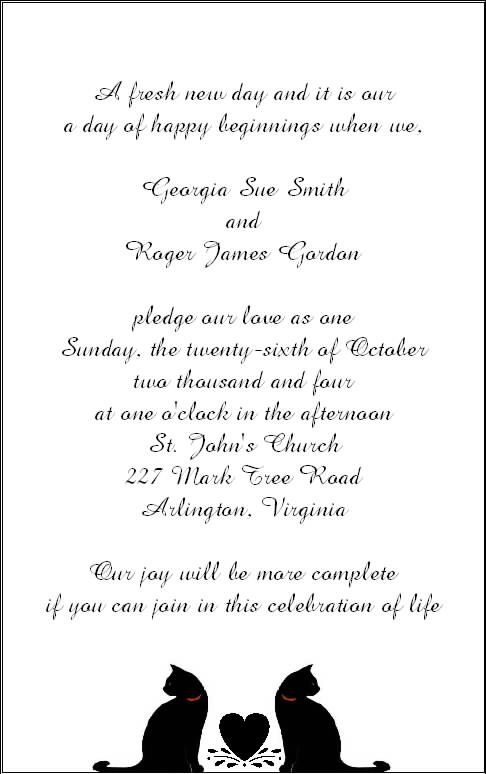 A fresh new day and it is our
a day of happy beginnings when we,

Georgia Sue Smith
and
Roger James Gordon

pledge our love as one
Sunday, the twenty-sixth of October
two thousand and four
at one o'clock in the afternoon
St. John's Church
227 Mark Tree Road
Arlington, Virginia

Our joy will be more complete
if you can join in this celebration of life